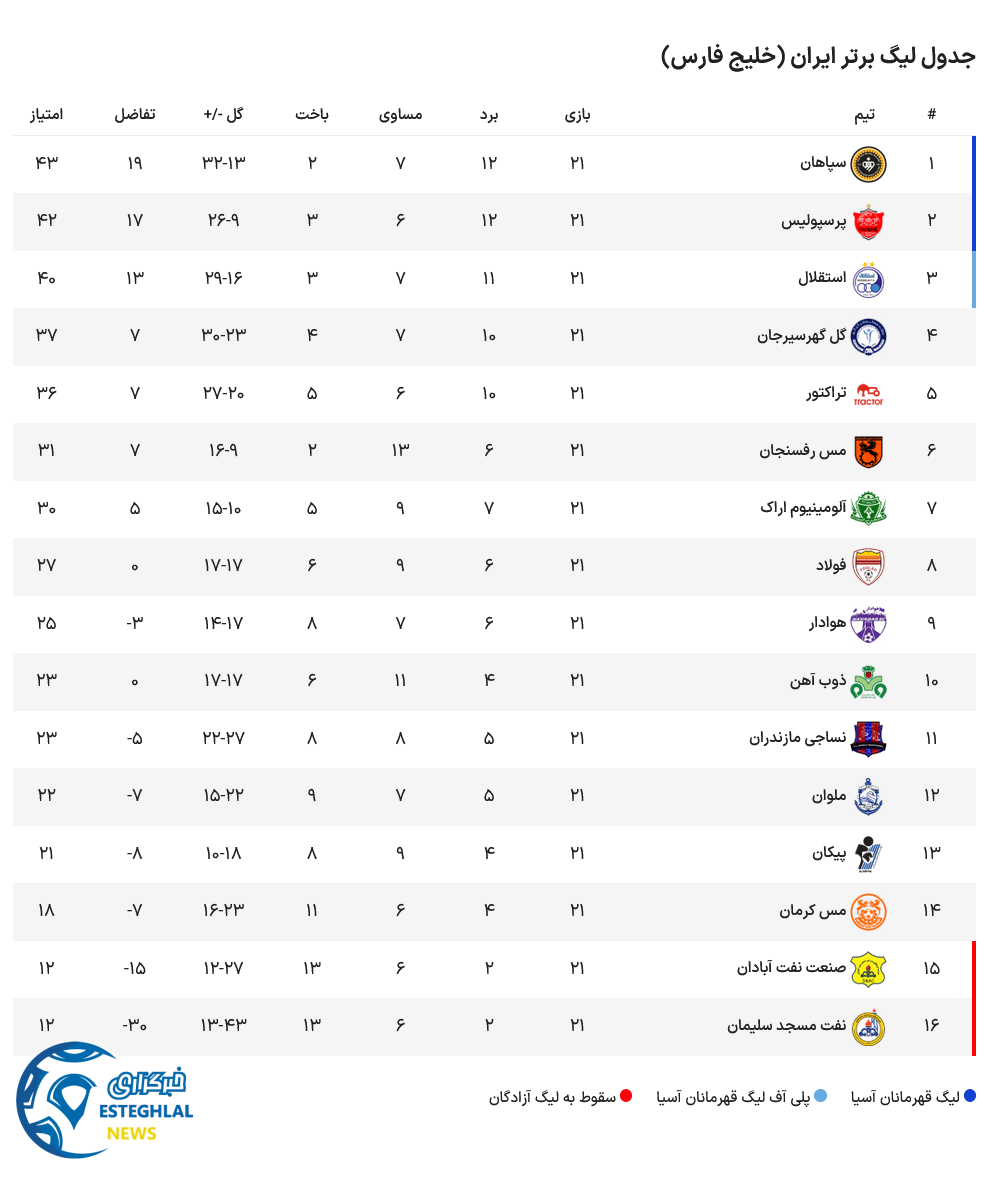 جدول لیگ برتر ایران (خلیج فارس)

| # | تیم | بازی | برد | مساوی | باخت | گل -/+ | تفاضل | امتیاز |
|---|---|---|---|---|---|---|---|---|
| ۱ | سپاهان | ۲۱ | ۱۲ | ۷ | ۲ | ۳۲-۱۳ | ۱۹ | ۴۳ |
| ۲ | پرسپولیس | ۲۱ | ۱۲ | ۶ | ۳ | ۲۶-۹ | ۱۷ | ۴۲ |
| ۳ | استقلال | ۲۱ | ۱۱ | ۷ | ۳ | ۲۹-۱۶ | ۱۳ | ۴۰ |
| ۴ | گل گهرسیرجان | ۲۱ | ۱۰ | ۷ | ۴ | ۳۰-۲۳ | ۷ | ۳۷ |
| ۵ | تراکتور | ۲۱ | ۱۰ | ۶ | ۵ | ۲۷-۲۰ | ۷ | ۳۶ |
| ۶ | مس رفسنجان | ۲۱ | ۶ | ۱۳ | ۲ | ۱۶-۹ | ۷ | ۳۱ |
| ۷ | آلومینیوم اراک | ۲۱ | ۷ | ۹ | ۵ | ۱۵-۱۰ | ۵ | ۳۰ |
| ۸ | فولاد | ۲۱ | ۶ | ۹ | ۶ | ۱۷-۱۷ | ۰ | ۲۷ |
| ۹ | هوادار | ۲۱ | ۶ | ۷ | ۸ | ۱۴-۱۷ | -۳ | ۲۵ |
| ۱۰ | ذوب آهن | ۲۱ | ۴ | ۱۱ | ۶ | ۱۷-۱۷ | ۰ | ۲۳ |
| ۱۱ | نساجی مازندران | ۲۱ | ۵ | ۸ | ۸ | ۲۲-۲۷ | -۵ | ۲۳ |
| ۱۲ | ملوان | ۲۱ | ۵ | ۷ | ۹ | ۱۵-۲۲ | -۷ | ۲۲ |
| ۱۳ | پیکان | ۲۱ | ۴ | ۹ | ۸ | ۱۰-۱۸ | -۸ | ۲۱ |
| ۱۴ | مس کرمان | ۲۱ | ۴ | ۶ | ۱۱ | ۱۶-۲۳ | -۷ | ۱۸ |
| ۱۵ | صنعت نفت آبادان | ۲۱ | ۲ | ۶ | ۱۳ | ۱۲-۲۷ | -۱۵ | ۱۲ |
| ۱۶ | نفت مسجد سلیمان | ۲۱ | ۲ | ۶ | ۱۳ | ۱۳-۴۳ | -۳۰ | ۱۲ |

لیگ قهرمانان آسیا   پلی آف لیگ قهرمانان آسیا   سقوط به لیگ آزادگان

خبرگزاری
ESTEGHLAL
NEWS